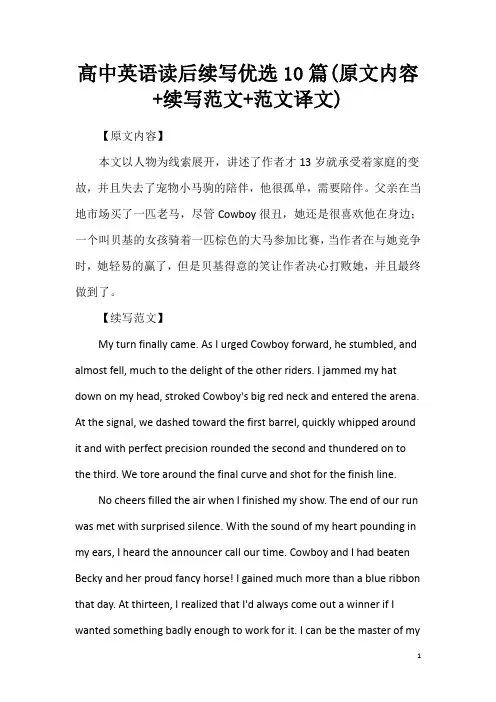 高中英语读后续写优选 10 篇(原文内容+续写范文+范文译文)

【原文内容】

本文以人物为线索展开，讲述了作者才 13 岁就承受着家庭的变故，并且失去了宠物小马驹的陪伴，他很孤单，需要陪伴。父亲在当地市场买了一匹老马，尽管 Cowboy 很丑，她还是很喜欢他在身边；一个叫贝基的女孩骑着一匹棕色的大马参加比赛，当作者在与她竞争时，她轻易的赢了，但是贝基得意的笑让作者决心打败她，并且最终做到了。

【续写范文】

My turn finally came. As I urged Cowboy forward, he stumbled, and almost fell, much to the delight of the other riders. I jammed my hat down on my head, stroked Cowboy's big red neck and entered the arena. At the signal, we dashed toward the first barrel, quickly whipped around it and with perfect precision rounded the second and thundered on to the third. We tore around the final curve and shot for the finish line.

No cheers filled the air when I finished my show. The end of our run was met with surprised silence. With the sound of my heart pounding in my ears, I heard the announcer call our time. Cowboy and I had beaten Becky and her proud fancy horse! I gained much more than a blue ribbon that day. At thirteen, I realized that I'd always come out a winner if I wanted something badly enough to work for it. I can be the master of my

1